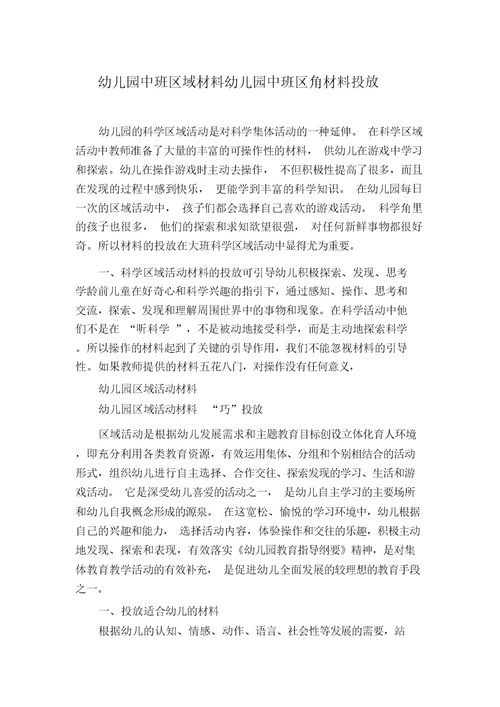 幼儿园中班区域材料幼儿园中班区角材料投放

幼儿园的科学区域活动是对科学集体活动的一种延伸。 在科学区域活动中教师准备了大量的丰富的可操作性的材料， 供幼儿在游戏中学习和探索。幼儿在操作游戏时主动去操作， 不但积极性提高了很多，而且在发现的过程中感到快乐， 更能学到丰富的科学知识。 在幼儿园每日一次的区域活动中， 孩子们都会选择自己喜欢的游戏活动。 科学角里的孩子也很多， 他们的探索和求知欲望很强， 对任何新鲜事物都很好奇。所以材料的投放在大班科学区域活动中显得尤为重要。

一、科学区域活动材料的投放可引导幼儿积极探索、发现、思考学龄前儿童在好奇心和科学兴趣的指引下，通过感知、操作、思考和交流，探索、发现和理解周围世界中的事物和现象。在科学活动中他们不是在 “听科学 ”，不是被动地接受科学，而是主动地探索科学。所以操作的材料起到了关键的引导作用，我们不能忽视材料的引导性。如果教师提供的材料五花八门，对操作没有任何意义，

幼儿园区域活动材料

幼儿园区域活动材料 “巧”投放

区域活动是根据幼儿发展需求和主题教育目标创设立体化育人环境，即充分利用各类教育资源，有效运用集体、分组和个别相结合的活动形式，组织幼儿进行自主选择、合作交往、探索发现的学习、生活和游戏活动。 它是深受幼儿喜爱的活动之一， 是幼儿自主学习的主要场所和幼儿自我概念形成的源泉。 在这宽松、愉悦的学习环境中，幼儿根据自己的兴趣和能力， 选择活动内容，体验操作和交往的乐趣，积极主动地发现、探索和表现，有效落实《幼儿园教育指导纲要》精神，是对集体教育教学活动的有效补充， 是促进幼儿全面发展的较理想的教育手段之一。

一、投放适合幼儿的材料

根据幼儿的认知、情感、动作、语言、社会性等发展的需要，站